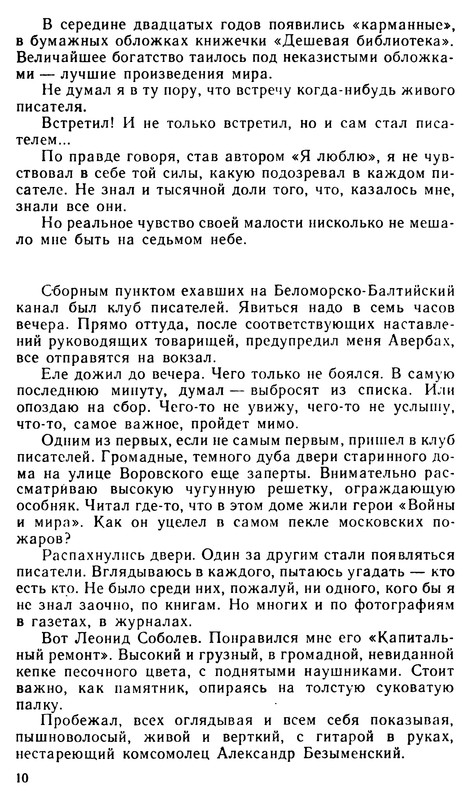 В середине двадцатых годов появились «карманные», в бумажных обложках книжечки «Дешевая библиотека». Величайшее богатство таилось под неказистыми обложками — лучшие произведения мира.

Не думал я в ту пору, что встречу когда-нибудь живого писателя.

Встретил! И не только встретил, но и сам стал писателем...

По правде говоря, став автором «Я люблю», я не чувствовал в себе той силы, какую подозревал в каждом писателе. Не знал и тысячной доли того, что, казалось мне, знали все они.

Но реальное чувство своей малости нисколько не мешало мне быть на седьмом небе.

Сборным пунктом ехавших на Беломорско-Балтийский канал был клуб писателей. Явиться надо в семь часов вечера. Прямо оттуда, после соответствующих наставлений руководящих товарищей, предупредил меня Авербах, все отправятся на вокзал.

Еле дожил до вечера. Чего только не боялся. В самую последнюю минуту, думал — выбросят из списка. Или опоздаю на сбор. Чего-то не увижу, чего-то не услышу, что-то, самое важное, пройдет мимо.

Одним из первых, если не самым первым, пришел в клуб писателей. Громадные, темного дуба двери старинного дома на улице Воровского еще заперты. Внимательно рассматриваю высокую чугунную решетку, ограждающую особняк. Читал где-то, что в этом доме жили герои «Войны и мира». Как он уцелел в самом пекле московских пожаров?

Распахнулись двери. Один за другим стали появляться писатели. Вглядываюсь в каждого, пытаюсь угадать — кто есть кто. Не было среди них, пожалуй, ни одного, кого бы я не знал заочно, по книгам. Но многих и по фотографиям в газетах, в журналах.

Вот Леонид Соболев. Понравился мне его «Капитальный ремонт». Высокий и грузный, в громадной, невиданной кепке песочного цвета, с поднятыми наушниками. Стоит важно, как памятник, опираясь на толстую суковатую палку.

Пробежал, всех оглядывая и всем себя показывая, пышноволосый, живой и верткий, с гитарой в руках, нестареющий комсомолец Александр Безыменский.

10